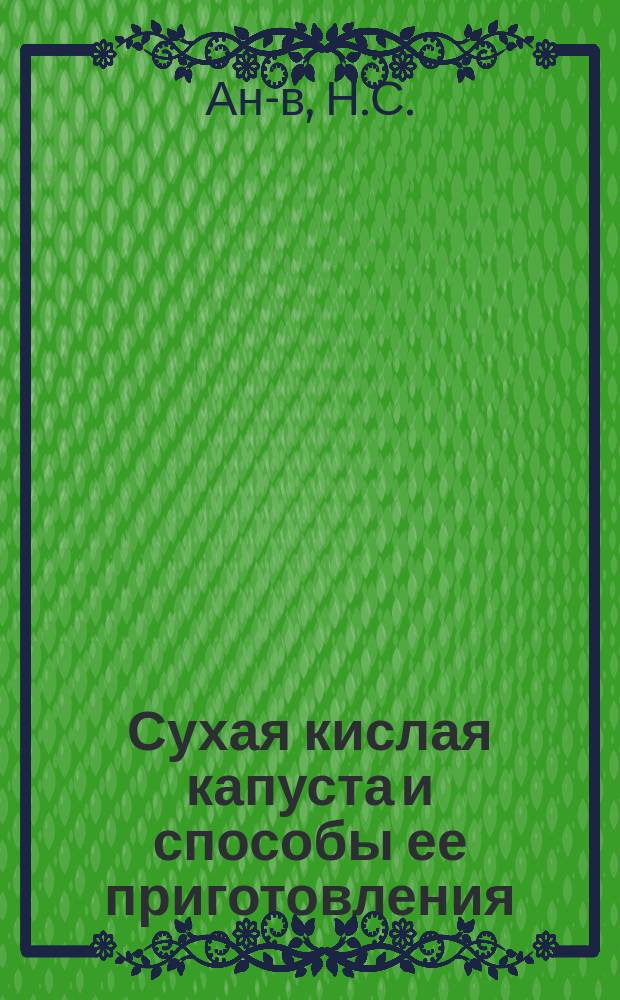 Ан-в, Н.С.

Сухая кислая капуста и способы ее приготовления